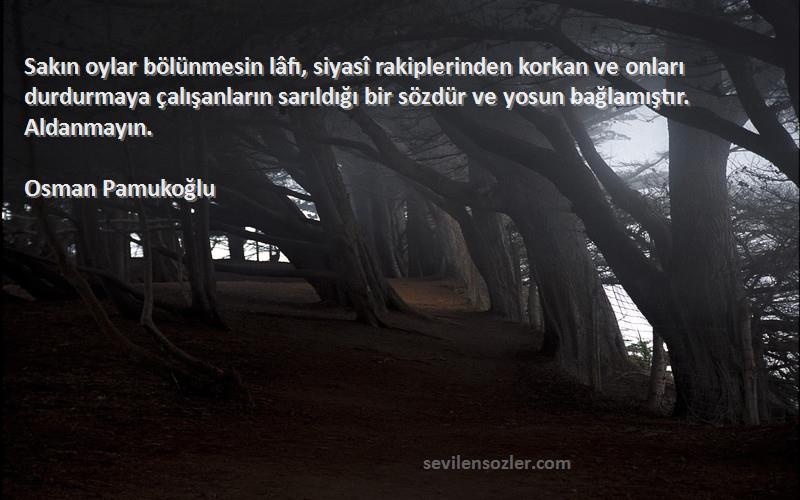 Sakın oylar bölünmesin lâfı, siyasî rakiplerinden korkan ve onları durdurmaya çalışanların sarıldığı bir sözdür ve yosun bağlamıştır. Aldanmayın.

Osman Pamukoğlu

sevilensozler.com